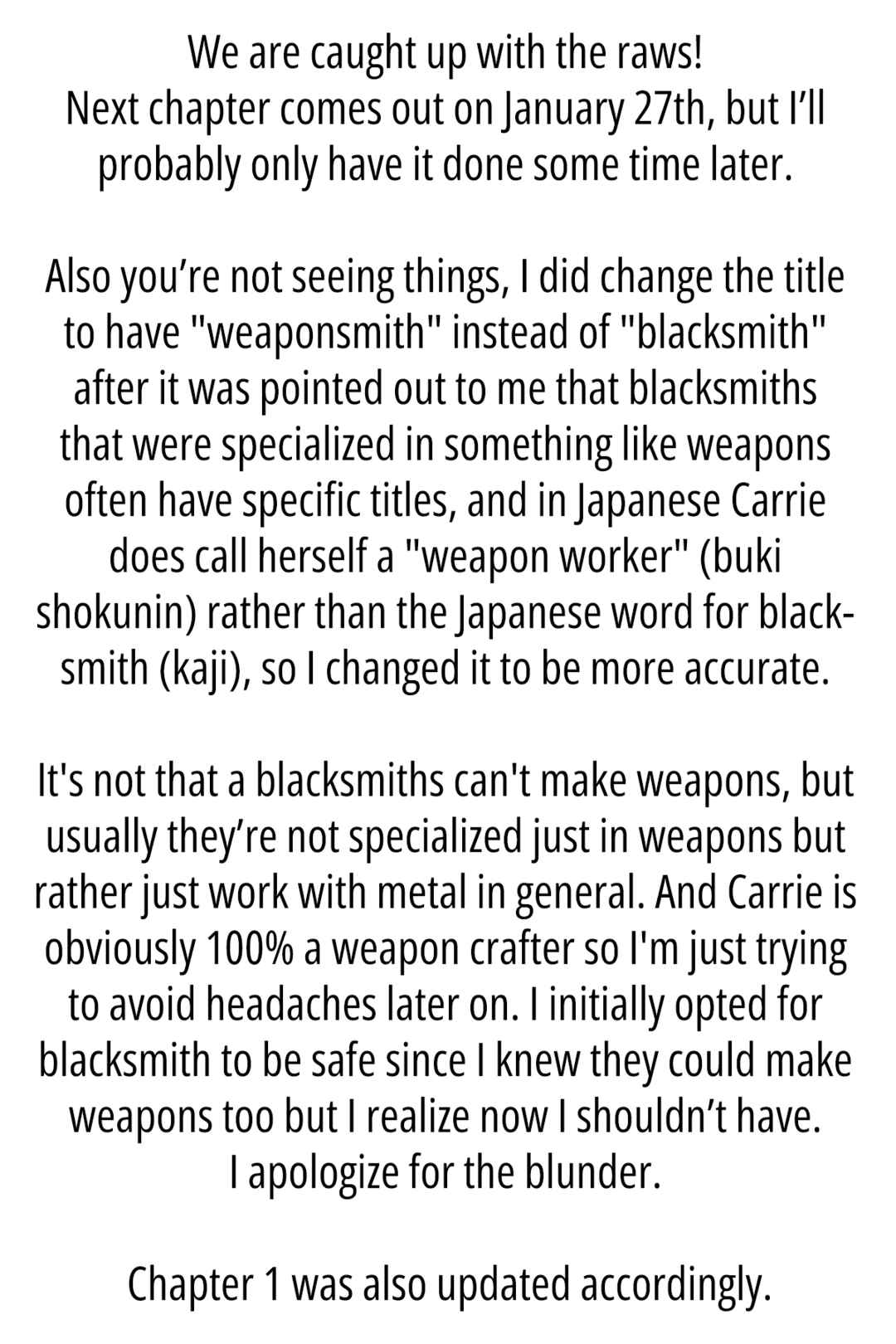 We are caught up with the raws!
Next chapter comes out on January 27th, but I'll probably only have it done some time later.

Also you're not seeing things, I did change the title to have "weaponsmith" instead of "blacksmith" after it was pointed out to me that blacksmiths that were specialized in something like weapons often have specific titles, and in Japanese Carrie does call herself a "weapon worker" (buki shokunin) rather than the Japanese word for blacksmith (kaji), so I changed it to be more accurate.

It's not that a blacksmiths can't make weapons, but usually they're not specialized just in weapons but rather just work with metal in general. And Carrie is obviously 100% a weapon crafter so I'm just trying to avoid headaches later on. I initially opted for blacksmith to be safe since I knew they could make weapons too but I realize now I shouldn't have.
I apologize for the blunder.

Chapter 1 was also updated accordingly.